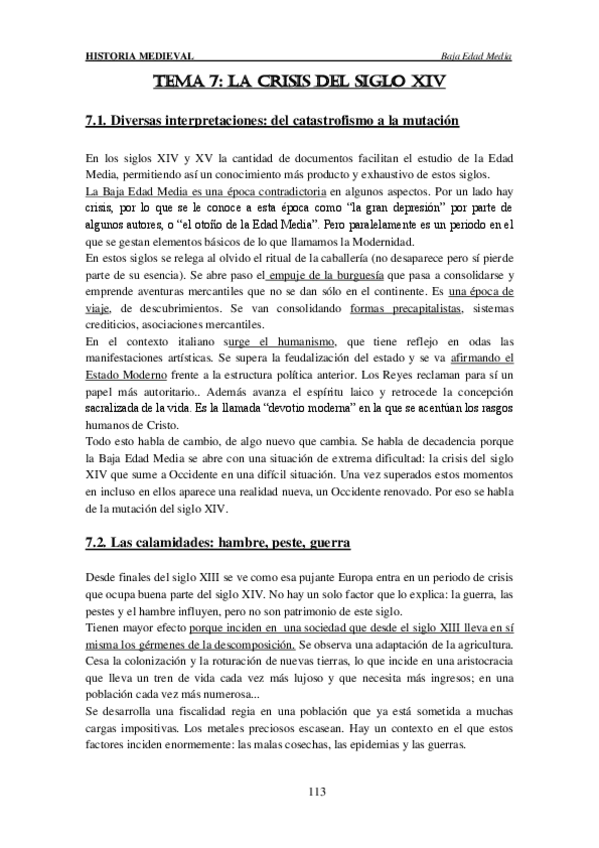 HISTORIA MEDIEVAL Baja Edad Media

TEMA 7: LA CRISIS DEL SIGLO XIV

7.1. Diversas interpretaciones: del catastrofismo a la mutación

En los siglos XIV y XV la cantidad de documentos facilitan el estudio de la Edad Media, permitiendo así un conocimiento más producto y exhaustivo de estos siglos.
La Baja Edad Media es una época contradictoria en algunos aspectos. Por un lado hay crisis, por lo que se le conoce a esta época como "la gran depresión" por parte de algunos autores, o "el otoño de la Edad Media". Pero paralelamente es un periodo en el que se gestan elementos básicos de lo que llamamos la Modernidad.
En estos siglos se relega al olvido el ritual de la caballería (no desaparece pero sí pierde parte de su esencia). Se abre paso el empuje de la burguesía que pasa a consolidarse y emprende aventuras mercantiles que no se dan sólo en el continente. Es una época de viaje, de descubrimientos. Se van consolidando formas precapitalistas, sistemas crediticios, asociaciones mercantiles.
En el contexto italiano surge el humanismo, que tiene reflejo en odas las manifestaciones artísticas. Se supera la feudalización del estado y se va afirmando el Estado Moderno frente a la estructura política anterior. Los Reyes reclaman para sí un papel más autoritario.. Además avanza el espíritu laico y retrocede la concepción sacralizada de la vida. Es la llamada "devotio moderna" en la que se acentúan los rasgos humanos de Cristo.
Todo esto habla de cambio, de algo nuevo que cambia. Se habla de decadencia porque la Baja Edad Media se abre con una situación de extrema dificultad: la crisis del siglo XIV que sume a Occidente en una difícil situación. Una vez superados estos momentos en incluso en ellos aparece una realidad nueva, un Occidente renovado. Por eso se habla de la mutación del siglo XIV.

7.2. Las calamidades: hambre, peste, guerra

Desde finales del siglo XIII se ve como esa pujante Europa entra en un periodo de crisis que ocupa buena parte del siglo XIV. No hay un solo factor que lo explica: la guerra, las pestes y el hambre influyen, pero no son patrimonio de este siglo.
Tienen mayor efecto porque inciden en una sociedad que desde el siglo XIII lleva en sí misma los gérmenes de la descomposición. Se observa una adaptación de la agricultura. Cesa la colonización y la roturación de nuevas tierras, lo que incide en una aristocracia que lleva un tren de vida cada vez más lujoso y que necesita más ingresos; en una población cada vez más numerosa...
Se desarrolla una fiscalidad regia en una población que ya está sometida a muchas cargas impositivas. Los metales preciosos escasean. Hay un contexto en el que estos factores inciden enormemente: las malas cosechas, las epidemias y las guerras.

113